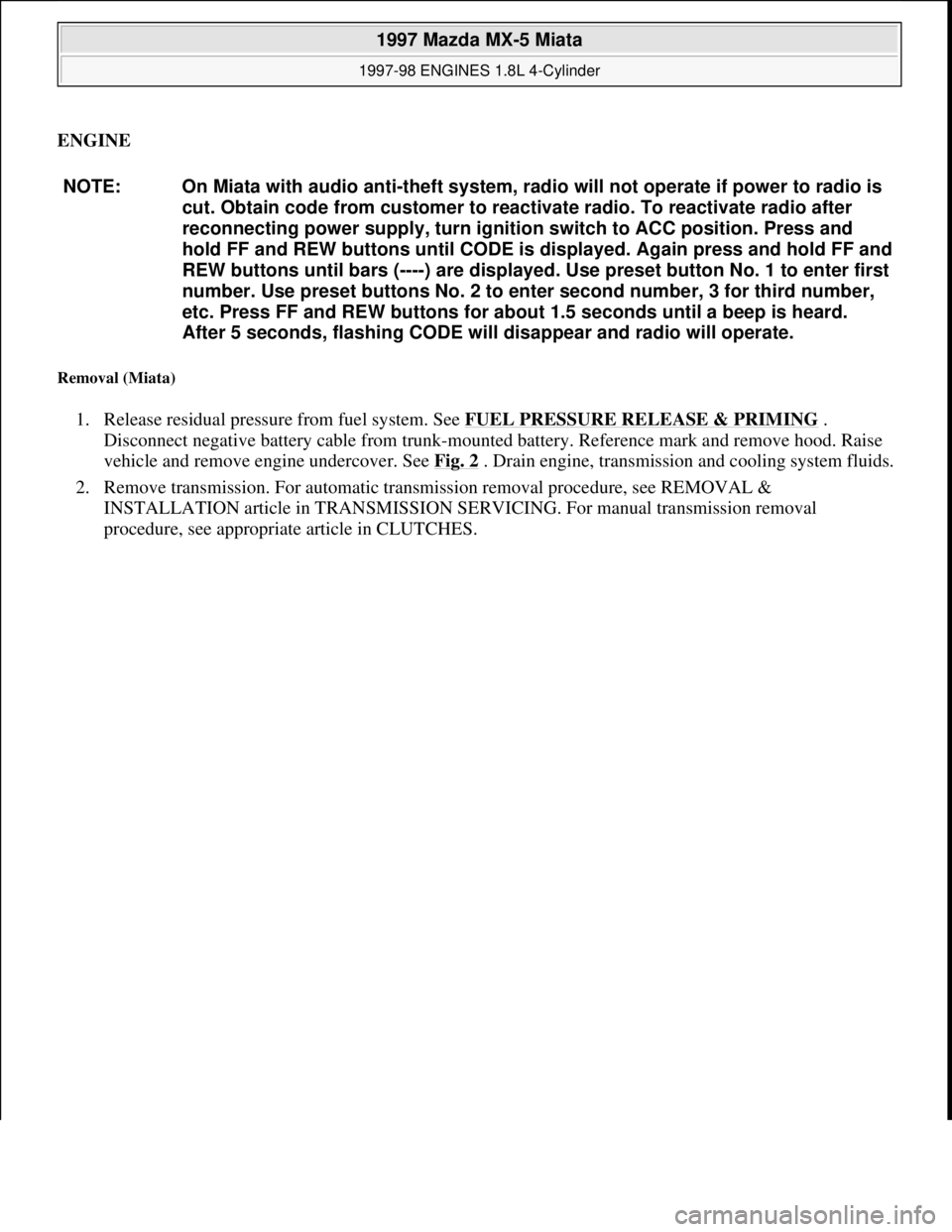 1997 Mazda MX-5 Miata

1997-98 ENGINES 1.8L 4-Cylinder

ENGINE

NOTE: On Miata with audio anti-theft system, radio will not operate if power to radio is cut. Obtain code from customer to reactivate radio. To reactivate radio after reconnecting power supply, turn ignition switch to ACC position. Press and hold FF and REW buttons until CODE is displayed. Again press and hold FF and REW buttons until bars (----) are displayed. Use preset button No. 1 to enter first number. Use preset buttons No. 2 to enter second number, 3 for third number, etc. Press FF and REW buttons for about 1.5 seconds until a beep is heard. After 5 seconds, flashing CODE will disappear and radio will operate.

Removal (Miata)

1. Release residual pressure from fuel system. See FUEL PRESSURE RELEASE & PRIMING . Disconnect negative battery cable from trunk-mounted battery. Reference mark and remove hood. Raise vehicle and remove engine undercover. See Fig. 2 . Drain engine, transmission and cooling system fluids.

2. Remove transmission. For automatic transmission removal procedure, see REMOVAL & INSTALLATION article in TRANSMISSION SERVICING. For manual transmission removal procedure, see appropriate article in CLUTCHES.

carmanualsonline.info